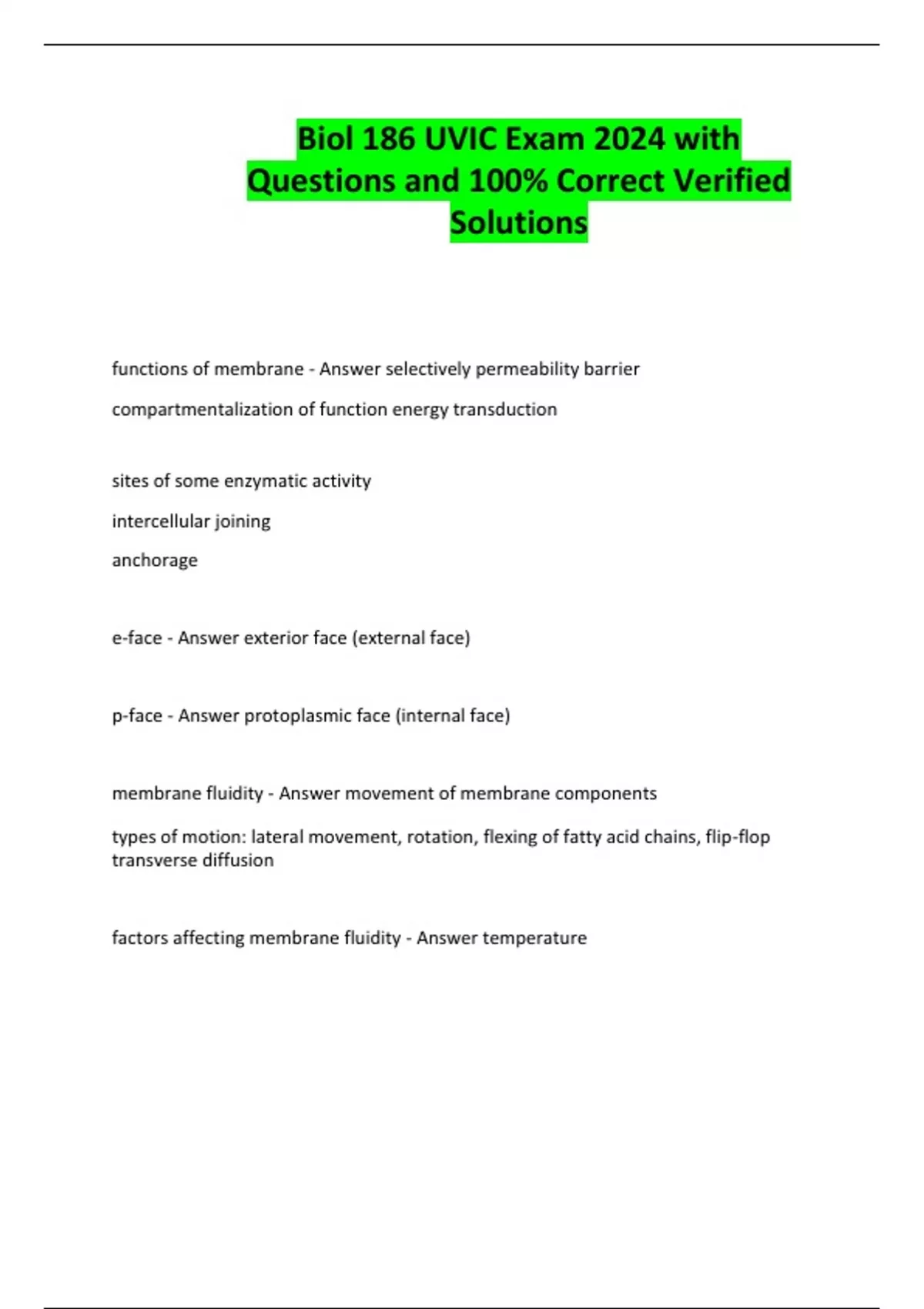 Biol 186 UVIC Exam 2024 with Questions and 100% Correct Verified Solutions

functions of membrane - Answer selectively permeability barrier

compartmentalization of function energy transduction

sites of some enzymatic activity

intercellular joining

anchorage

e-face - Answer exterior face (external face)

p-face - Answer protoplasmic face (internal face)

membrane fluidity - Answer movement of membrane components

types of motion: lateral movement, rotation, flexing of fatty acid chains, flip-flop transverse diffusion

factors affecting membrane fluidity - Answer temperature